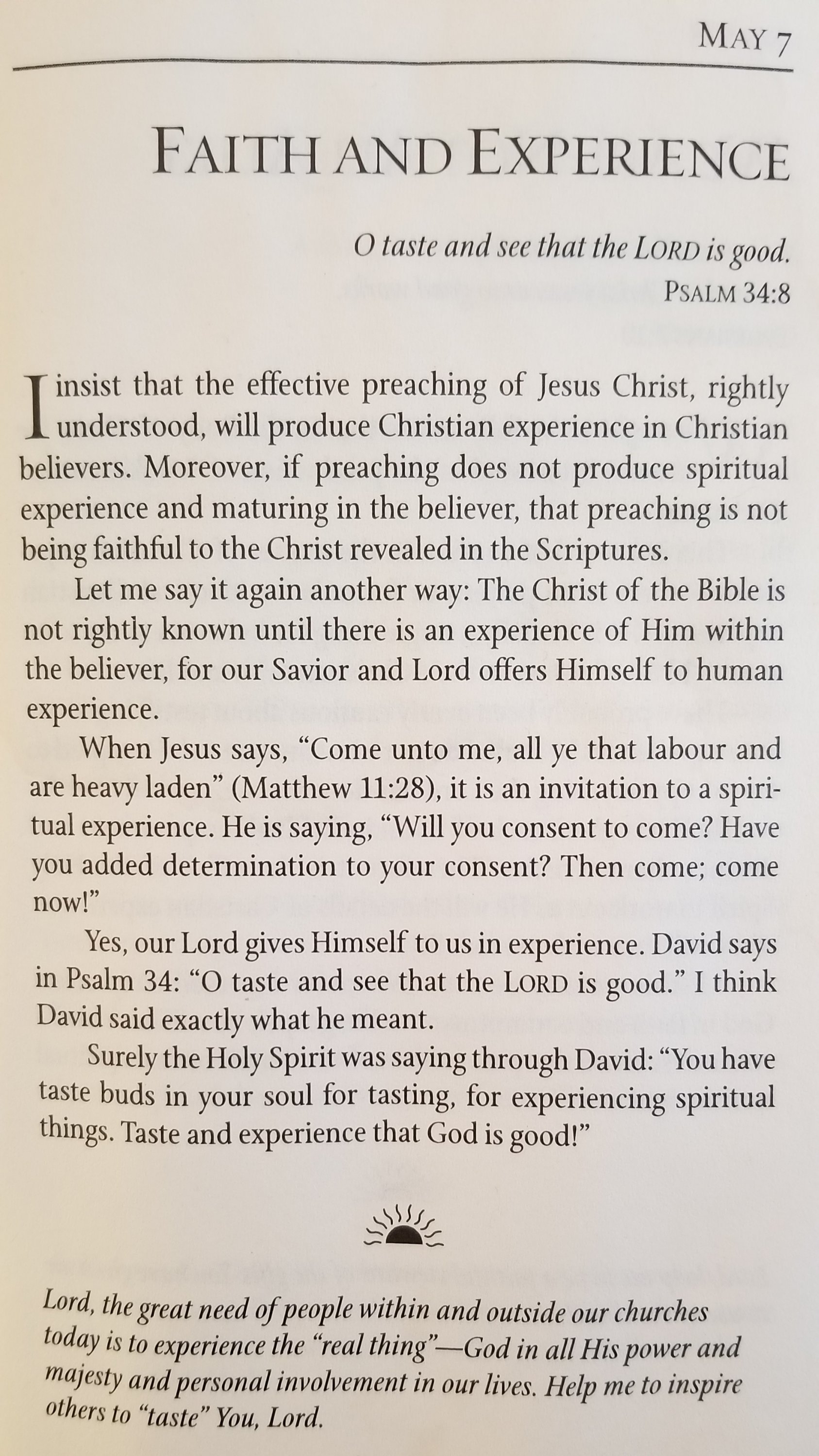 MAY 7

FAITH AND EXPERIENCE

O taste and see that the LORD is good.
PSALM 34:8

I insist that the effective preaching of Jesus Christ, rightly understood, will produce Christian experience in Christian believers. Moreover, if preaching does not produce spiritual experience and maturing in the believer, that preaching is not being faithful to the Christ revealed in the Scriptures.

Let me say it again another way: The Christ of the Bible is not rightly known until there is an experience of Him within the believer, for our Savior and Lord offers Himself to human experience.

When Jesus says, "Come unto me, all ye that labour and are heavy laden" (Matthew 11:28), it is an invitation to a spiritual experience. He is saying, "Will you consent to come? Have you added determination to your consent? Then come; come now!"

Yes, our Lord gives Himself to us in experience. David says in Psalm 34: "O taste and see that the LORD is good." I think David said exactly what he meant.

Surely the Holy Spirit was saying through David: "You have taste buds in your soul for tasting, for experiencing spiritual things. Taste and experience that God is good!"

Lord, the great need of people within and outside our churches today is to experience the "real thing"—God in all His power and majesty and personal involvement in our lives. Help me to inspire others to "taste" You, Lord.